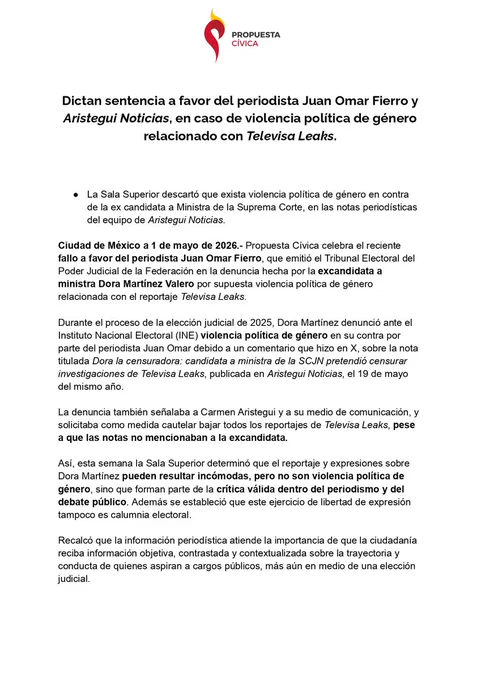 PROPUESTA
CÍVICA

Dictan sentencia a favor del periodista Juan Omar Fierro y Aristegui Noticias, en caso de violencia política de género relacionado con Televisa Leaks.

● La Sala Superior descartó que exista violencia política de género en contra de la ex candidata a Ministra de la Suprema Corte, en las notas periodísticas del equipo de Aristegui Noticias.

Ciudad de México a 1 de mayo de 2026.- Propuesta Cívica celebra el reciente fallo a favor del periodista Juan Omar Fierro, que emitió el Tribunal Electoral del Poder Judicial de la Federación en la denuncia hecha por la excandidata a ministra Dora Martínez Valero por supuesta violencia política de género relacionada con el reportaje Televisa Leaks.

Durante el proceso de la elección judicial de 2025, Dora Martínez denunció ante el Instituto Nacional Electoral (INE) violencia política de género en su contra por parte del periodista Juan Omar debido a un comentario que hizo en X, sobre la nota titulada Dora la censuradora: candidata a ministra de la SCJN pretendió censurar investigaciones de Televisa Leaks, publicada en Aristegui Noticias, el 19 de mayo del mismo año.

La denuncia también señalaba a Carmen Aristegui y a su medio de comunicación, y solicitaba como medida cautelar bajar todos los reportajes de Televisa Leaks, pese a que las notas no mencionaban a la excandidata.

Así, esta semana la Sala Superior determinó que el reportaje y expresiones sobre Dora Martínez pueden resultar incómodas, pero no son violencia política de género, sino que forman parte de la crítica válida dentro del periodismo y del debate público. Además se estableció que este ejercicio de libertad de expresión tampoco es calumnia electoral.

Recalcó que la información periodística atiende la importancia de que la ciudadanía reciba información objetiva, contrastada y contextualizada sobre la trayectoria y conducta de quienes aspiran a cargos públicos, más aún en medio de una elección judicial.